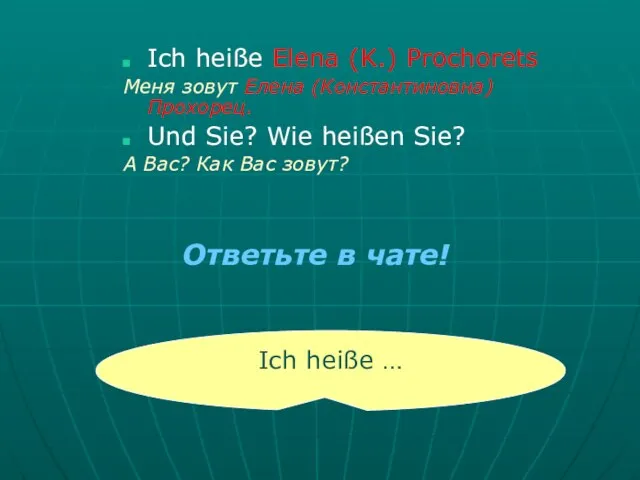 Ich heiße Elena (K.) Prochorets

Меня зовут Елена (Константиновна) Прохорец.

Und Sie? Wie heißen Sie?

А Вас? Как Вас зовут?

Ответьте в чате!

Ich heiße …